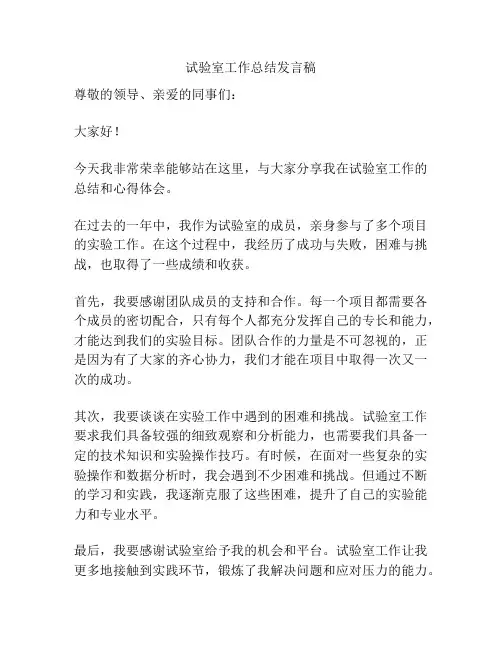 试验室工作总结发言稿

尊敬的领导、亲爱的同事们：

大家好！

今天我非常荣幸能够站在这里，与大家分享我在试验室工作的总结和心得体会。

在过去的一年中，我作为试验室的成员，亲身参与了多个项目的实验工作。在这个过程中，我经历了成功与失败，困难与挑战，也取得了一些成绩和收获。

首先，我要感谢团队成员的支持和合作。每一个项目都需要各个成员的密切配合，只有每个人都充分发挥自己的专长和能力，才能达到我们的实验目标。团队合作的力量是不可忽视的，正是因为有了大家的齐心协力，我们才能在项目中取得一次又一次的成功。

其次，我要谈谈在实验工作中遇到的困难和挑战。试验室工作要求我们具备较强的细致观察和分析能力，也需要我们具备一定的技术知识和实验操作技巧。有时候，在面对一些复杂的实验操作和数据分析时，我会遇到不少困难和挑战。但通过不断的学习和实践，我逐渐克服了这些困难，提升了自己的实验能力和专业水平。

最后，我要感谢试验室给予我的机会和平台。试验室工作让我更多地接触到实践环节，锻炼了我解决问题和应对压力的能力。